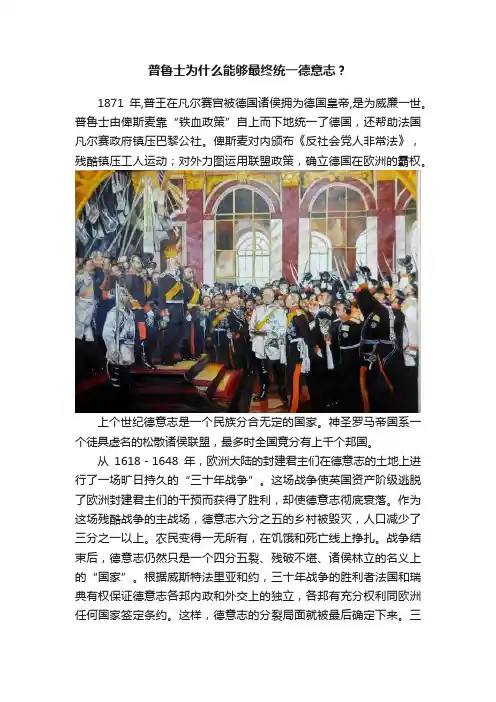 普鲁士为什么能够最终统一德意志？

1871年,普王在凡尔赛宫被德国诸侯拥为德国皇帝,是为威廉一世。普鲁士由俾斯麦靠“铁血政策”自上而下地统一了德国，还帮助法国凡尔赛政府镇压巴黎公社。俾斯麦对内颁布《反社会党人非常法》，残酷镇压工人运动；对外力图运用联盟政策，确立德国在欧洲的霸权。

上个世纪德意志是一个民族分合无定的国家。神圣罗马帝国系一个徒具虚名的松散诸侯联盟，最多时全国竟分有上千个邦国。

从1618-1648年，欧洲大陆的封建君主们在德意志的土地上进行了一场旷日持久的“三十年战争”。这场战争使英国资产阶级逃脱了欧洲封建君主们的干预而获得了胜利，却使德意志彻底衰落。作为这场残酷战争的主战场，德意志六分之五的乡村被毁灭，人口减少了三分之一以上。农民变得一无所有，在饥饿和死亡线上挣扎。战争结束后，德意志仍然只是一个四分五裂、残破不堪、诸侯林立的名义上的“国家”。根据威斯特法里亚和约，三十年战争的胜利者法国和瑞典有权保证德意志各邦内政和外交上的独立，各邦有充分权利同欧洲任何国家签定条约。这样，德意志的分裂局面就被最后确定下来。三